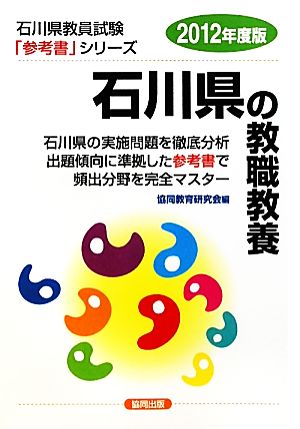 石川県教員試験
「参考書」シリーズ

2012年度版

石川県の教職教養

石川県の実施問題を徹底分析
出題傾向に準拠した参考書で
頻出分野を完全マスター

協同教育研究会編

協同出版